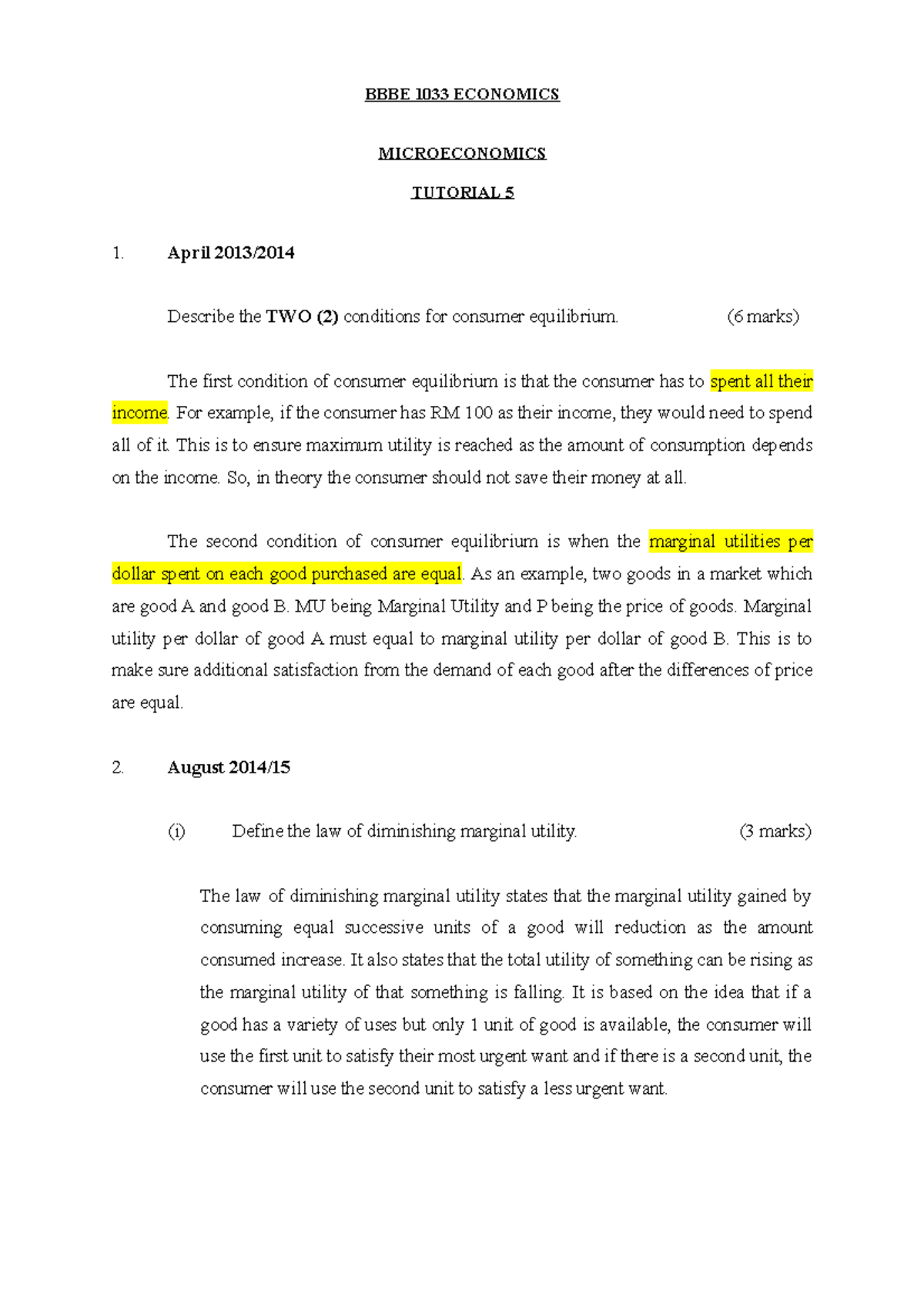 BBBE 1033 ECONOMICS

MICROECONOMICS

TUTORIAL 5

1. April 2013/2014

Describe the TWO (2) conditions for consumer equilibrium. (6 marks)

The first condition of consumer equilibrium is that the consumer has to spent all their income. For example, if the consumer has RM 100 as their income, they would need to spend all of it. This is to ensure maximum utility is reached as the amount of consumption depends on the income. So, in theory the consumer should not save their money at all.

The second condition of consumer equilibrium is when the marginal utilities per dollar spent on each good purchased are equal. As an example, two goods in a market which are good A and good B. MU being Marginal Utility and P being the price of goods. Marginal utility per dollar of good A must equal to marginal utility per dollar of good B. This is to make sure additional satisfaction from the demand of each good after the differences of price are equal.

2. August 2014/15

(i) Define the law of diminishing marginal utility. (3 marks)

The law of diminishing marginal utility states that the marginal utility gained by consuming equal successive units of a good will reduction as the amount consumed increase. It also states that the total utility of something can be rising as the marginal utility of that something is falling. It is based on the idea that if a good has a variety of uses but only 1 unit of good is available, the consumer will use the first unit to satisfy their most urgent want and if there is a second unit, the consumer will use the second unit to satisfy a less urgent want.